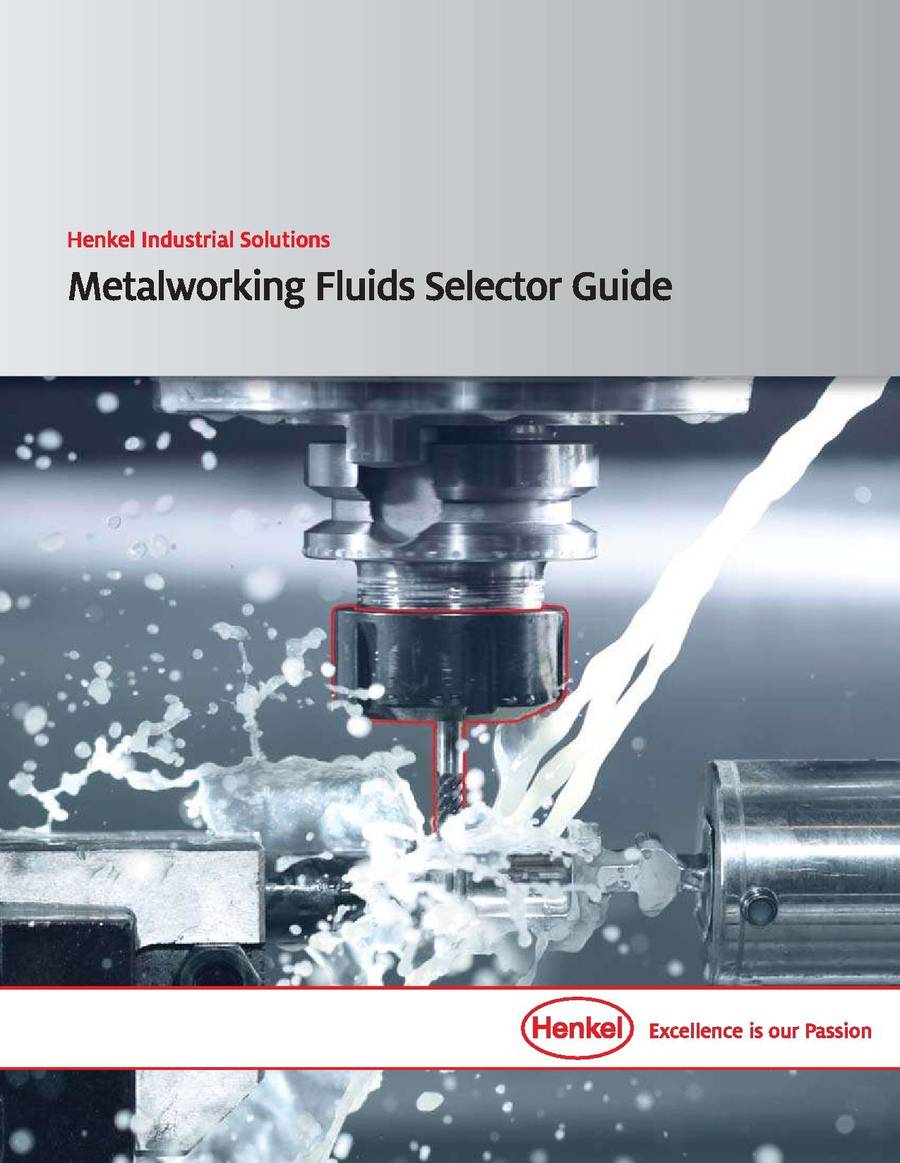 Henkel Industrial Solutions

Metalworking Fluids Selector Guide

Henkel Excellence is our Passion